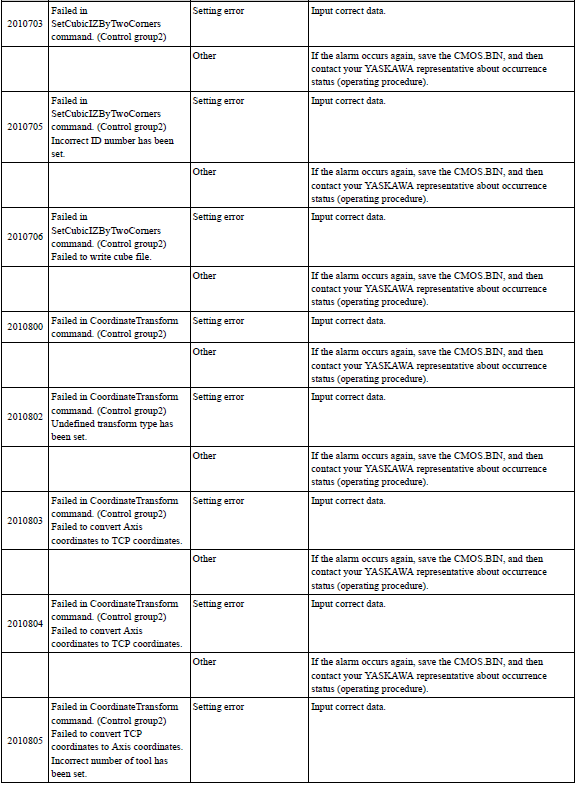 | | | | |
|---|---|---|---|
| 2010703 | Failed in SetCubicIZByTwoCorners command. (Control group2) | Setting error | Input correct data. |
| | | Other | If the alarm occurs again, save the CMOS.BIN, and then contact your YASKAWA representative about occurrence status (operating procedure). |
| 2010705 | Failed in SetCubicIZByTwoCorners command. (Control group2) Incorrect ID number has been set. | Setting error | Input correct data. |
| | | Other | If the alarm occurs again, save the CMOS.BIN, and then contact your YASKAWA representative about occurrence status (operating procedure). |
| 2010706 | Failed in SetCubicIZByTwoCorners command. (Control group2) Failed to write cube file. | Setting error | Input correct data. |
| | | Other | If the alarm occurs again, save the CMOS.BIN, and then contact your YASKAWA representative about occurrence status (operating procedure). |
| 2010800 | Failed in CoordinateTransform command. (Control group2) | Setting error | Input correct data. |
| | | Other | If the alarm occurs again, save the CMOS.BIN, and then contact your YASKAWA representative about occurrence status (operating procedure). |
| 2010802 | Failed in CoordinateTransform command. (Control group2) Undefined transform type has been set. | Setting error | Input correct data. |
| | | Other | If the alarm occurs again, save the CMOS.BIN, and then contact your YASKAWA representative about occurrence status (operating procedure). |
| 2010803 | Failed in CoordinateTransform command. (Control group2) Failed to convert Axis coordinates to TCP coordinates. | Setting error | Input correct data. |
| | | Other | If the alarm occurs again, save the CMOS.BIN, and then contact your YASKAWA representative about occurrence status (operating procedure). |
| 2010804 | Failed in CoordinateTransform command. (Control group2) Failed to convert Axis coordinates to TCP coordinates. | Setting error | Input correct data. |
| | | Other | If the alarm occurs again, save the CMOS.BIN, and then contact your YASKAWA representative about occurrence status (operating procedure). |
| 2010805 | Failed in CoordinateTransform command. (Control group2) Failed to convert TCP coordinates to Axis coordinates. Incorrect number of tool has been set. | Setting error | Input correct data. |